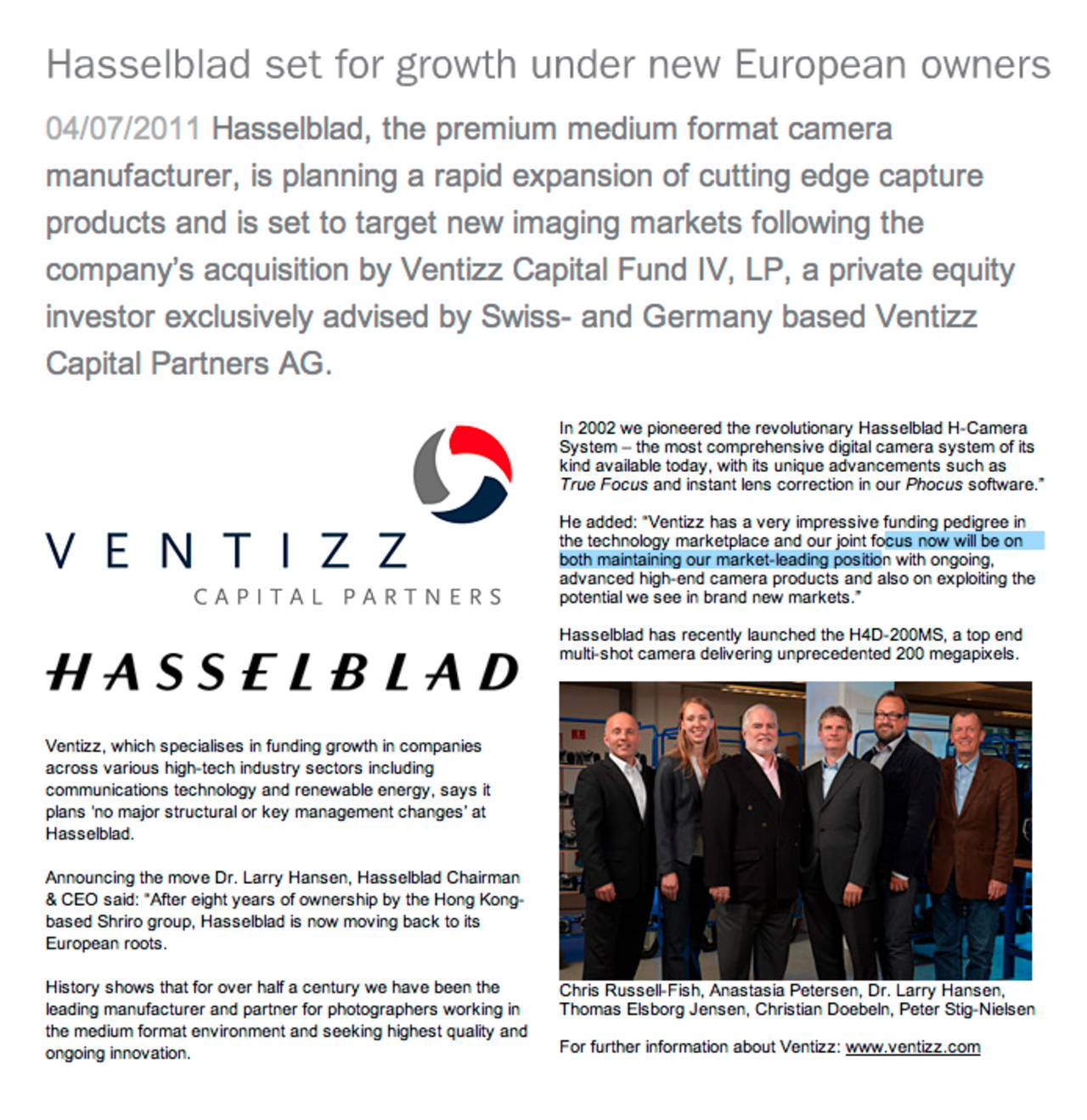 Hasselblad set for growth under new European owners

04/07/2011 Hasselblad, the premium medium format camera manufacturer, is planning a rapid expansion of cutting edge capture products and is set to target new imaging markets following the company's acquisition by Ventizz Capital Fund IV, LP, a private equity investor exclusively advised by Swiss- and Germany based Ventizz Capital Partners AG.

VENTIZZ
CAPITAL PARTNERS

HASSELBLAD

Ventizz, which specialises in funding growth in companies across various high-tech industry sectors including communications technology and renewable energy, says it plans 'no major structural or key management changes' at Hasselblad.

Announcing the move Dr. Larry Hansen, Hasselblad Chairman & CEO said: "After eight years of ownership by the Hong Kong-based Shriro group, Hasselblad is now moving back to its European roots.

History shows that for over half a century we have been the leading manufacturer and partner for photographers working in the medium format environment and seeking highest quality and ongoing innovation.

In 2002 we pioneered the revolutionary Hasselblad H-Camera System – the most comprehensive digital camera system of its kind available today, with its unique advancements such as True Focus and instant lens correction in our Phocus software."

He added: "Ventizz has a very impressive funding pedigree in the technology marketplace and our joint focus now will be on both maintaining our market-leading position with ongoing, advanced high-end camera products and also on exploiting the potential we see in brand new markets."

Hasselblad has recently launched the H4D-200MS, a top end multi-shot camera delivering unprecedented 200 megapixels.

Chris Russell-Fish, Anastasia Petersen, Dr. Larry Hansen, Thomas Elsborg Jensen, Christian Doebeln, Peter Stig-Nielsen

For further information about Ventizz: www.ventizz.com